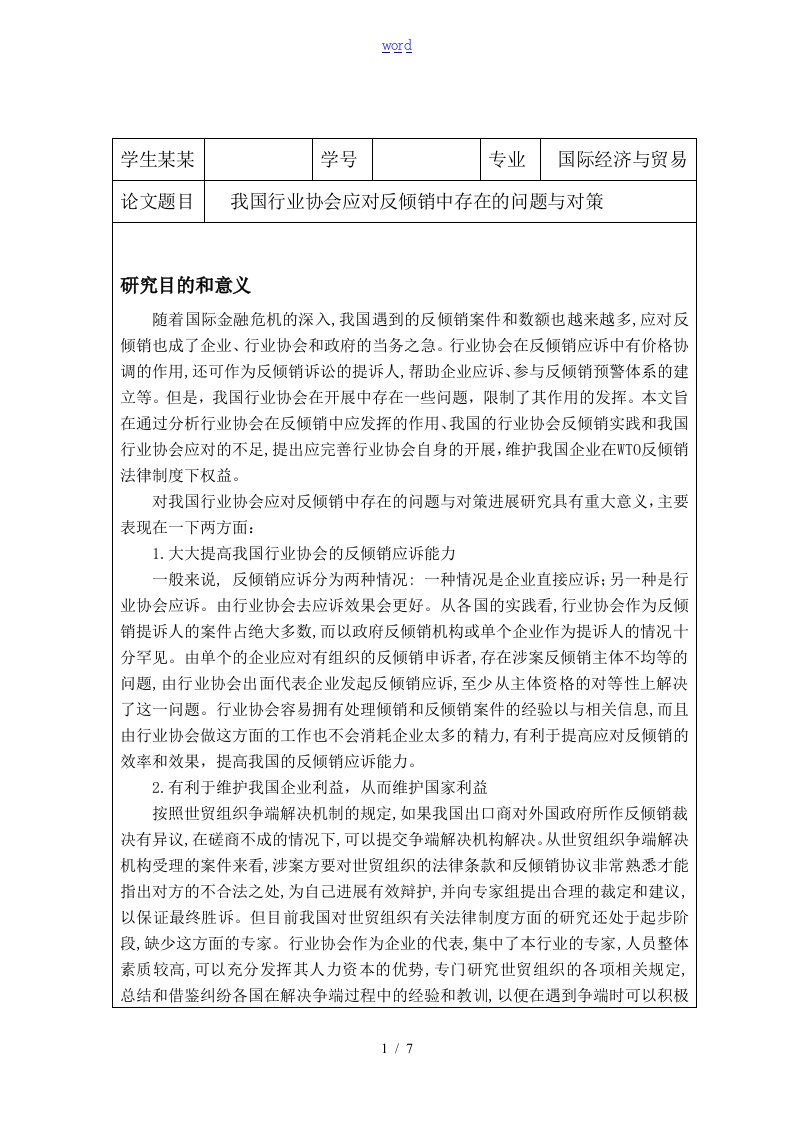 word

| 学生某某 | | 学号 | | 专业 | 国际经济与贸易 |
|---|---|---|---|---|---|
| 论文题目 | 我国行业协会应对反倾销中存在的问题与对策 | | | | |

研究目的和意义

随着国际金融危机的深入,我国遇到的反倾销案件和数额也越来越多,应对反倾销也成了企业、行业协会和政府的当务之急。行业协会在反倾销应诉中有价格协调的作用,还可作为反倾销诉讼的提诉人,帮助企业应诉、参与反倾销预警体系的建立等。但是,我国行业协会在开展中存在一些问题,限制了其作用的发挥。本文旨在通过分析行业协会在反倾销中应发挥的作用、我国的行业协会反倾销实践和我国行业协会应对的不足,提出应完善行业协会自身的开展,维护我国企业在WTO反倾销法律制度下权益。

对我国行业协会应对反倾销中存在的问题与对策进展研究具有重大意义,主要表现在一下两方面:

1.大大提高我国行业协会的反倾销应诉能力

一般来说, 反倾销应诉分为两种情况: 一种情况是企业直接应诉;另一种是行业协会应诉。由行业协会去应诉效果会更好。从各国的实践看,行业协会作为反倾销提诉人的案件占绝大多数,而以政府反倾销机构或单个企业作为提诉人的情况十分罕见。由单个的企业应对有组织的反倾销申诉者,存在涉案反倾销主体不均等的问题,由行业协会出面代表企业发起反倾销应诉,至少从主体资格的对等性上解决了这一问题。行业协会容易拥有处理倾销和反倾销案件的经验以与相关信息,而且由行业协会做这方面的工作也不会消耗企业太多的精力,有利于提高应对反倾销的效率和效果,提高我国的反倾销应诉能力。

2.有利于维护我国企业利益,从而维护国家利益

按照世贸组织争端解决机制的规定,如果我国出口商对外国政府所作反倾销裁决有异议,在磋商不成的情况下,可以提交争端解决机构解决。从世贸组织争端解决机构受理的案件来看,涉案方要对世贸组织的法律条款和反倾销协议非常熟悉才能指出对方的不合法之处,为自己进展有效辩护,并向专家组提出合理的裁定和建议,以保证最终胜诉。但目前我国对世贸组织有关法律制度方面的研究还处于起步阶段,缺少这方面的专家。行业协会作为企业的代表,集中了本行业的专家,人员整体素质较高,可以充分发挥其人力资本的优势,专门研究世贸组织的各项相关规定,总结和借鉴纠纷各国在解决争端过程中的经验和教训,以便在遇到争端时可以积极

1 / 7